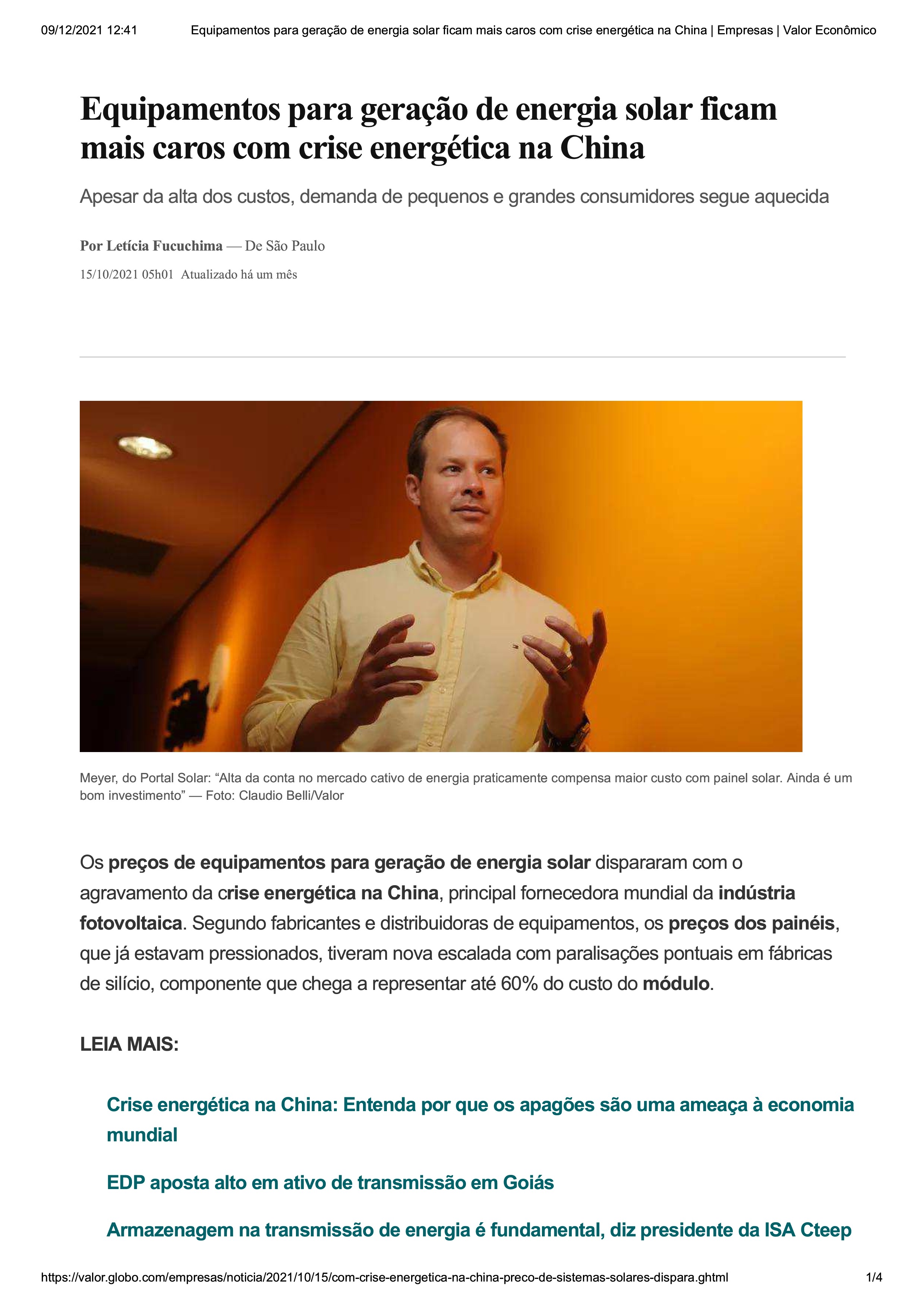 09/12/2021 12:41 Equipamentos para geração de energia solar ficam mais caros com crise energética na China | Empresas | Valor Econômico

Equipamentos para geração de energia solar ficam mais caros com crise energética na China

Apesar da alta dos custos, demanda de pequenos e grandes consumidores segue aquecida

Por Letícia Fucuchima — De São Paulo

15/10/2021 05h01 Atualizado há um mês

Meyer, do Portal Solar: “Alta da conta no mercado cativo de energia praticamente compensa maior custo com painel solar. Ainda é um bom investimento” — Foto: Claudio Belli/Valor

Os preços de equipamentos para geração de energia solar dispararam com o agravamento da crise energética na China, principal fornecedora mundial da indústria fotovoltaica. Segundo fabricantes e distribuidoras de equipamentos, os preços dos painéis, que já estavam pressionados, tiveram nova escalada com paralisações pontuais em fábricas de silício, componente que chega a representar até 60% do custo do módulo.

LEIA MAIS:

Crise energética na China: Entenda por que os apagões são uma ameaça à economia mundial

EDP aposta alto em ativo de transmissão em Goiás

Armazenagem na transmissão de energia é fundamental, diz presidente da ISA Cteep

https://valor.globo.com/empresas/noticia/2021/10/15/com-crise-energetica-na-china-preco-de-sistemas-solares-dispara.ghtml 1/4